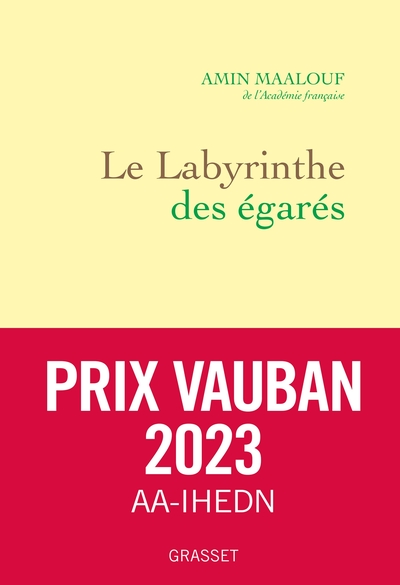 AMIN MAALOUF
de l'Académie française

Le Labyrinthe
des égarés

PRIX VAUBAN
2023
AA-IHEDN

GRASSET